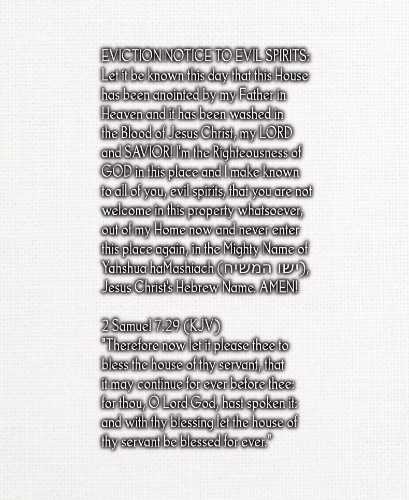 EVICTION NOTICE TO EVIL SPIRITS: Let it be known this day that this House has been anointed by my Father in Heaven and it has been washed in the Blood of Jesus Christ, my LORD and SAVIOR! I'm the Righteousness of GOD in this place and I make known to all of you, evil spirits, that you are not welcome in this property whatsoever, out of my Home now and never enter this place again, in the Mighty Name of Yahshua haMashiach (ישו המשיח), Jesus Christ's Hebrew Name. AMEN!

2 Samuel 7:29 (KJV)
"Therefore now let it please thee to bless the house of thy servant, that it may continue for ever before thee: for thou, O Lord God, hast spoken it: and with thy blessing let the house of thy servant be blessed for ever."